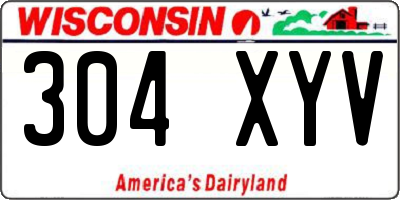 WISCONSIN

304 XYV

America's Dairyland